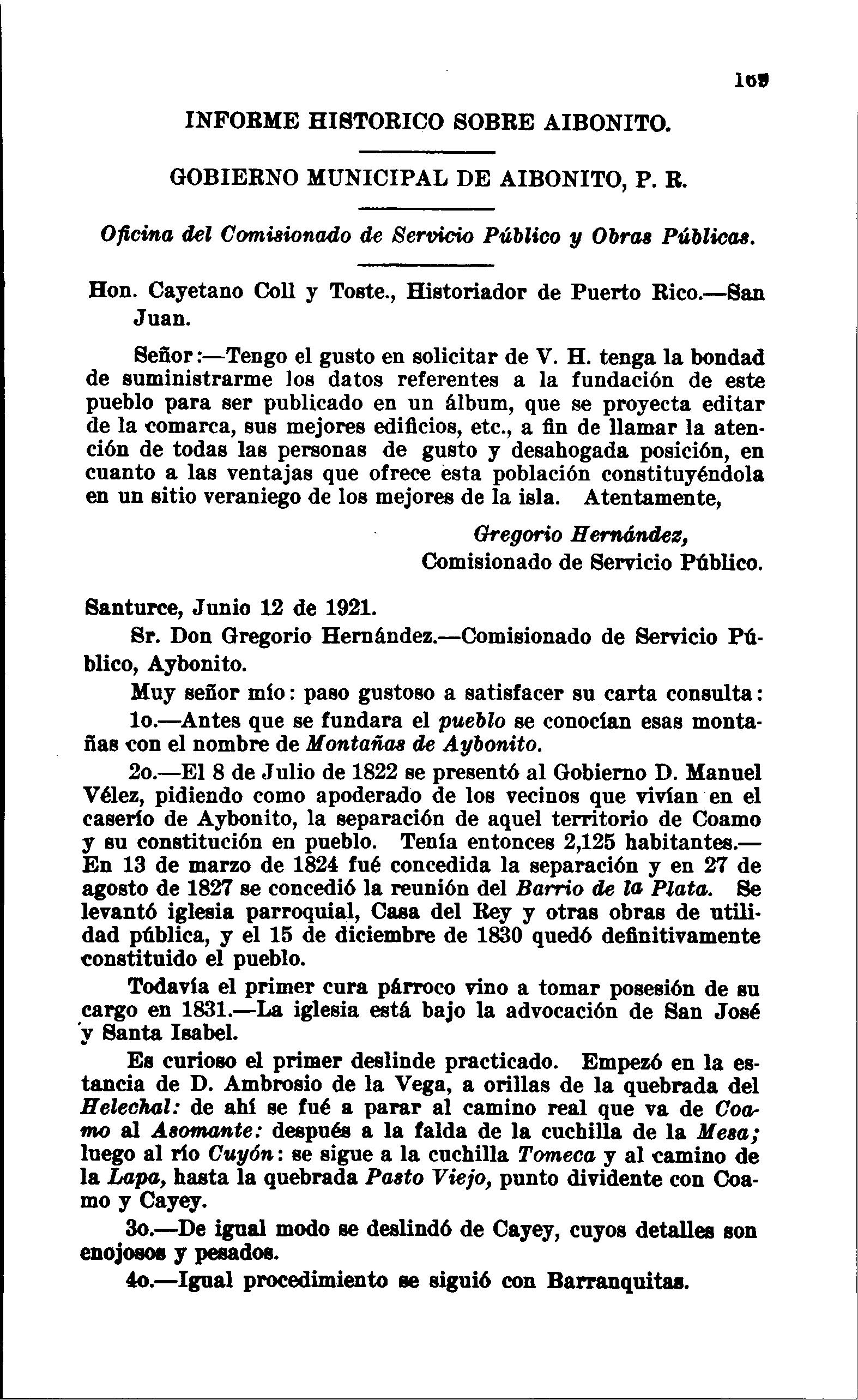 169

INFORME HISTORICO SOBRE AIBONITO.

GOBIERNO MUNICIPAL DE AIBONITO, P. R.

Oficina del Comisionado de Servicio Público y Obras Públicas.

Hon. Cayetano Coll y Toste., Historiador de Puerto Rico.—San Juan.

Señor:—Tengo el gusto en solicitar de V. H. tenga la bondad de suministrarme los datos referentes a la fundación de este pueblo para ser publicado en un álbum, que se proyecta editar de la comarca, sus mejores edificios, etc., a fin de llamar la atención de todas las personas de gusto y desahogada posición, en cuanto a las ventajas que ofrece esta población constituyéndola en un sitio veraniego de los mejores de la isla. Atentamente,

Gregorio Hernández,
Comisionado de Servicio Público.

Santurce, Junio 12 de 1921.

Sr. Don Gregorio Hernández.—Comisionado de Servicio Público, Aybonito.

Muy señor mío: paso gustoso a satisfacer su carta consulta:

1o.—Antes que se fundara el pueblo se conocían esas montañas con el nombre de Montañas de Aybonito.

2o.—El 8 de Julio de 1822 se presentó al Gobierno D. Manuel Vélez, pidiendo como apoderado de los vecinos que vivían en el caserío de Aybonito, la separación de aquel territorio de Coamo y su constitución en pueblo. Tenía entonces 2,125 habitantes.—En 13 de marzo de 1824 fué concedida la separación y en 27 de agosto de 1827 se concedió la reunión del Barrio de la Plata. Se levantó iglesia parroquial, Casa del Rey y otras obras de utilidad pública, y el 15 de diciembre de 1830 quedó definitivamente constituido el pueblo.

Todavía el primer cura párroco vino a tomar posesión de su cargo en 1831.—La iglesia está bajo la advocación de San José y Santa Isabel.

Es curioso el primer deslinde practicado. Empezó en la estancia de D. Ambrosio de la Vega, a orillas de la quebrada del Helechal: de ahí se fué a parar al camino real que va de Coamo al Asomante: después a la falda de la cuchilla de la Mesa; luego al río Cuyón: se sigue a la cuchilla Tomeca y al camino de la Lapa, hasta la quebrada Pasto Viejo, punto dividente con Coamo y Cayey.

3o.—De igual modo se deslindó de Cayey, cuyos detalles son enojosos y pesados.

4o.—Igual procedimiento se siguió con Barranquitas.